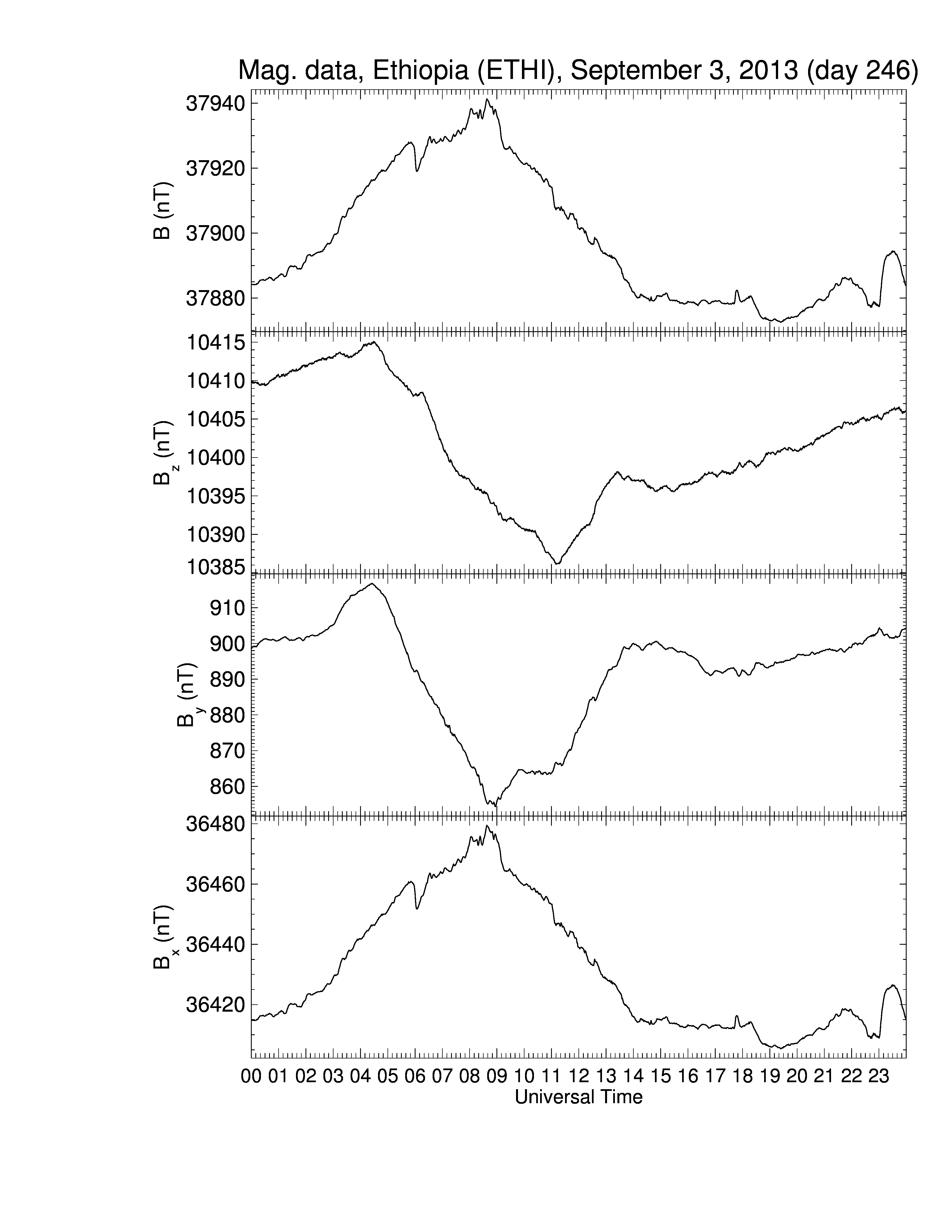 Mag. data, Ethiopia (ETHI), September 3, 2013 (day 246)

B (nT)
37940
37920
37900
37880

$B_z$ (nT)
10415
10410
10405
10400
10395
10390
10385

$B_y$ (nT)
910
900
890
880
870
860

$B_x$ (nT)
36480
36460
36440
36420

00 01 02 03 04 05 06 07 08 09 10 11 12 13 14 15 16 17 18 19 20 21 22 23
Universal Time